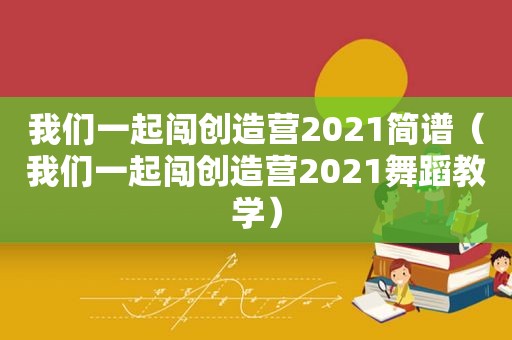 我们一起闯创造营2021简谱（我们一起闯创造营2021舞蹈教学）